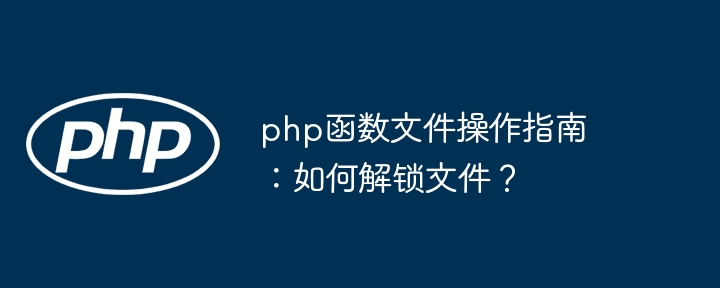 php

php函数文件操作指南：如何解锁文件？